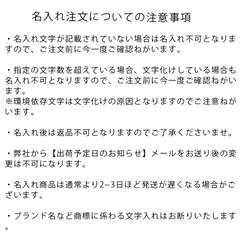 名入れ注文についての注意事項

・名入れ文字が記載されていない場合は名入れ不可となりますので、ご注文前に今一度ご確認ねがいます。

・指定の文字数を超えている場合、文字化けしている場合も名入れ不可となりますので、ご注文前に今一度ご確認ねがいます。
※環境依存文字は文字化けの原因となりますのでご注意ねがいます。

・名入れ後は返品不可となりますのでご了承くださいませ。

・弊社から【出荷予定日のお知らせ】メールをお送り後の変更は不可になります。

・名入れ商品は通常より2~3日ほど発送が遅くなる場合がございます。

・ブランド名など商標に係わる文字入れはお断りいたします。